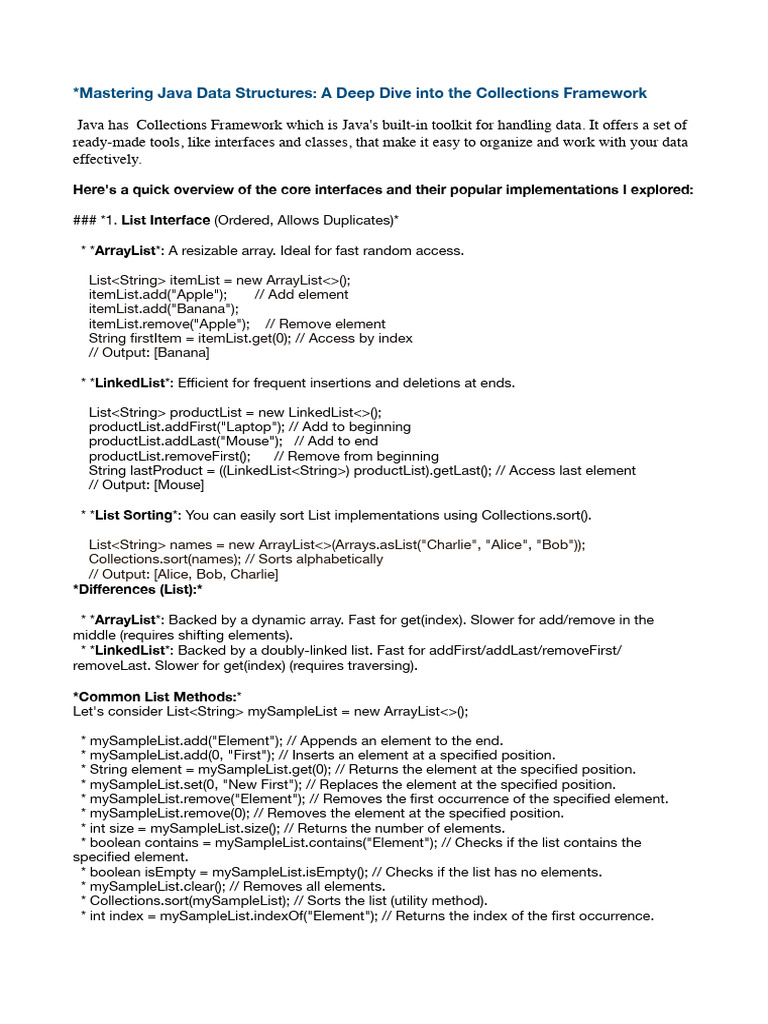 *Mastering Java Data Structures: A Deep Dive into the Collections Framework

Java has Collections Framework which is Java's built-in toolkit for handling data. It offers a set of ready-made tools, like interfaces and classes, that make it easy to organize and work with your data effectively.

Here's a quick overview of the core interfaces and their popular implementations I explored:

### *1. List Interface (Ordered, Allows Duplicates)*

* *ArrayList*: A resizable array. Ideal for fast random access.

List<String> itemList = new ArrayList<>();
itemList.add("Apple"); // Add element
itemList.add("Banana");
itemList.remove("Apple"); // Remove element
String firstItem = itemList.get(0); // Access by index
// Output: [Banana]

* *LinkedList*: Efficient for frequent insertions and deletions at ends.

List<String> productList = new LinkedList<>();
productList.addFirst("Laptop"); // Add to beginning
productList.addLast("Mouse"); // Add to end
productList.removeFirst(); // Remove from beginning
String lastProduct = ((LinkedList<String>) productList).getLast(); // Access last element
// Output: [Mouse]

* *List Sorting*: You can easily sort List implementations using Collections.sort().

List<String> names = new ArrayList<>(Arrays.asList("Charlie", "Alice", "Bob"));
Collections.sort(names); // Sorts alphabetically
// Output: [Alice, Bob, Charlie]
*Differences (List):*

* *ArrayList*: Backed by a dynamic array. Fast for get(index). Slower for add/remove in the middle (requires shifting elements).
* *LinkedList*: Backed by a doubly-linked list. Fast for addFirst/addLast/removeFirst/removeLast. Slower for get(index) (requires traversing).

*Common List Methods:*
Let's consider List<String> mySampleList = new ArrayList<>();

* mySampleList.add("Element"); // Appends an element to the end.
* mySampleList.add(0, "First"); // Inserts an element at a specified position.
* String element = mySampleList.get(0); // Returns the element at the specified position.
* mySampleList.set(0, "New First"); // Replaces the element at the specified position.
* mySampleList.remove("Element"); // Removes the first occurrence of the specified element.
* mySampleList.remove(0); // Removes the element at the specified position.
* int size = mySampleList.size(); // Returns the number of elements.
* boolean contains = mySampleList.contains("Element"); // Checks if the list contains the specified element.
* boolean isEmpty = mySampleList.isEmpty(); // Checks if the list has no elements.
* mySampleList.clear(); // Removes all elements.
* Collections.sort(mySampleList); // Sorts the list (utility method).
* int index = mySampleList.indexOf("Element"); // Returns the index of the first occurrence.